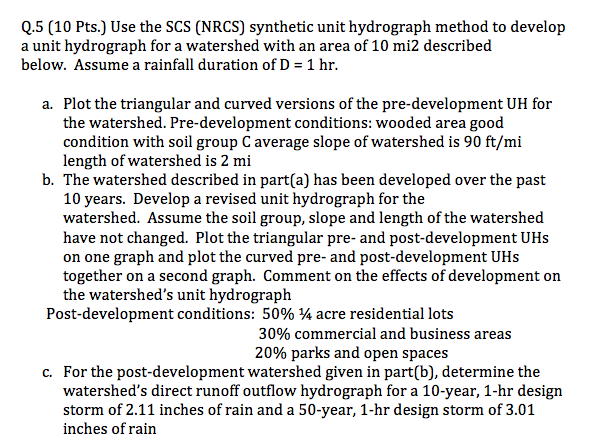 Q.5 (10 Pts.) Use the SCS (NRCS) synthetic unit hydrograph method to develop a unit hydrograph for a watershed with an area of 10 mi2 described below. Assume a rainfall duration of D = 1 hr.

a. Plot the triangular and curved versions of the pre-development UH for the watershed. Pre-development conditions: wooded area good condition with soil group C average slope of watershed is 90 ft/mi length of watershed is 2 mi

b. The watershed described in part(a) has been developed over the past 10 years. Develop a revised unit hydrograph for the watershed. Assume the soil group, slope and length of the watershed have not changed. Plot the triangular pre- and post-development UHs on one graph and plot the curved pre- and post-development UHs together on a second graph. Comment on the effects of development on the watershed's unit hydrograph

Post-development conditions: 50% ¼ acre residential lots
30% commercial and business areas
20% parks and open spaces

c. For the post-development watershed given in part(b), determine the watershed's direct runoff outflow hydrograph for a 10-year, 1-hr design storm of 2.11 inches of rain and a 50-year, 1-hr design storm of 3.01 inches of rain